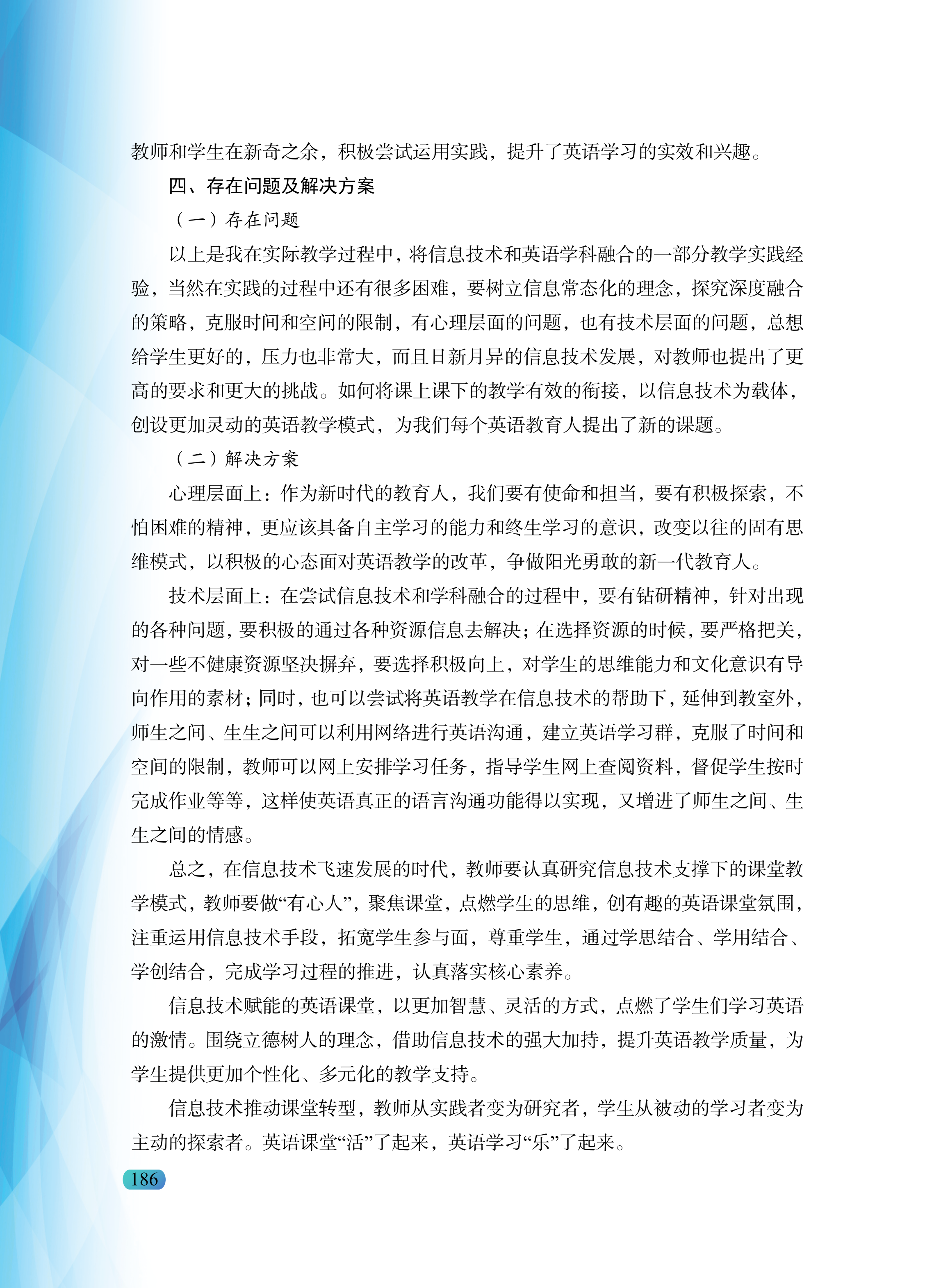 教师和学生在新奇之余，积极尝试运用实践，提升了英语学习的实效和兴趣。

四、存在问题及解决方案

（一）存在问题

以上是我在实际教学过程中，将信息技术和英语学科融合的一部分教学实践经验，当然在实践的过程中还有很多困难，要树立信息常态化的理念，探究深度融合的策略，克服时间和空间的限制，有心理层面的问题，也有技术层面的问题，总想给学生更好的，压力也非常大，而且日新月异的信息技术发展，对教师也提出了更高的要求和更大的挑战。如何将课上课下的教学有效的衔接，以信息技术为载体，创设更加灵动的英语教学模式，为我们每个英语教育人提出了新的课题。

（二）解决方案

心理层面上：作为新时代的教育人，我们要有使命和担当，要有积极探索，不怕困难的精神，更应该具备自主学习的能力和终生学习的意识，改变以往的固有思维模式，以积极的心态面对英语教学的改革，争做阳光勇敢的新一代教育人。

技术层面上：在尝试信息技术和学科融合的过程中，要有钻研精神，针对出现的各种问题，要积极的通过各种资源信息去解决；在选择资源的时候，要严格把关，对一些不健康资源坚决摒弃，要选择积极向上，对学生的思维能力和文化意识有导向作用的素材；同时，也可以尝试将英语教学在信息技术的帮助下，延伸到教室外，师生之间、生生之间可以利用网络进行英语沟通，建立英语学习群，克服了时间和空间的限制，教师可以网上安排学习任务，指导学生网上查阅资料，督促学生按时完成作业等等，这样使英语真正的语言沟通功能得以实现，又增进了师生之间、生生之间的情感。

总之，在信息技术飞速发展的时代，教师要认真研究信息技术支撑下的课堂教学模式，教师要做“有心人”，聚焦课堂，点燃学生的思维，创有趣的英语课堂氛围，注重运用信息技术手段，拓宽学生参与面，尊重学生，通过学思结合、学用结合、学创结合，完成学习过程的推进，认真落实核心素养。

信息技术赋能的英语课堂，以更加智慧、灵活的方式，点燃了学生们学习英语的激情。围绕立德树人的理念，借助信息技术的强大加持，提升英语教学质量，为学生提供更加个性化、多元化的教学支持。

信息技术推动课堂转型，教师从实践者变为研究者，学生从被动的学习者变为主动的探索者。英语课堂“活”了起来，英语学习“乐”了起来。

186